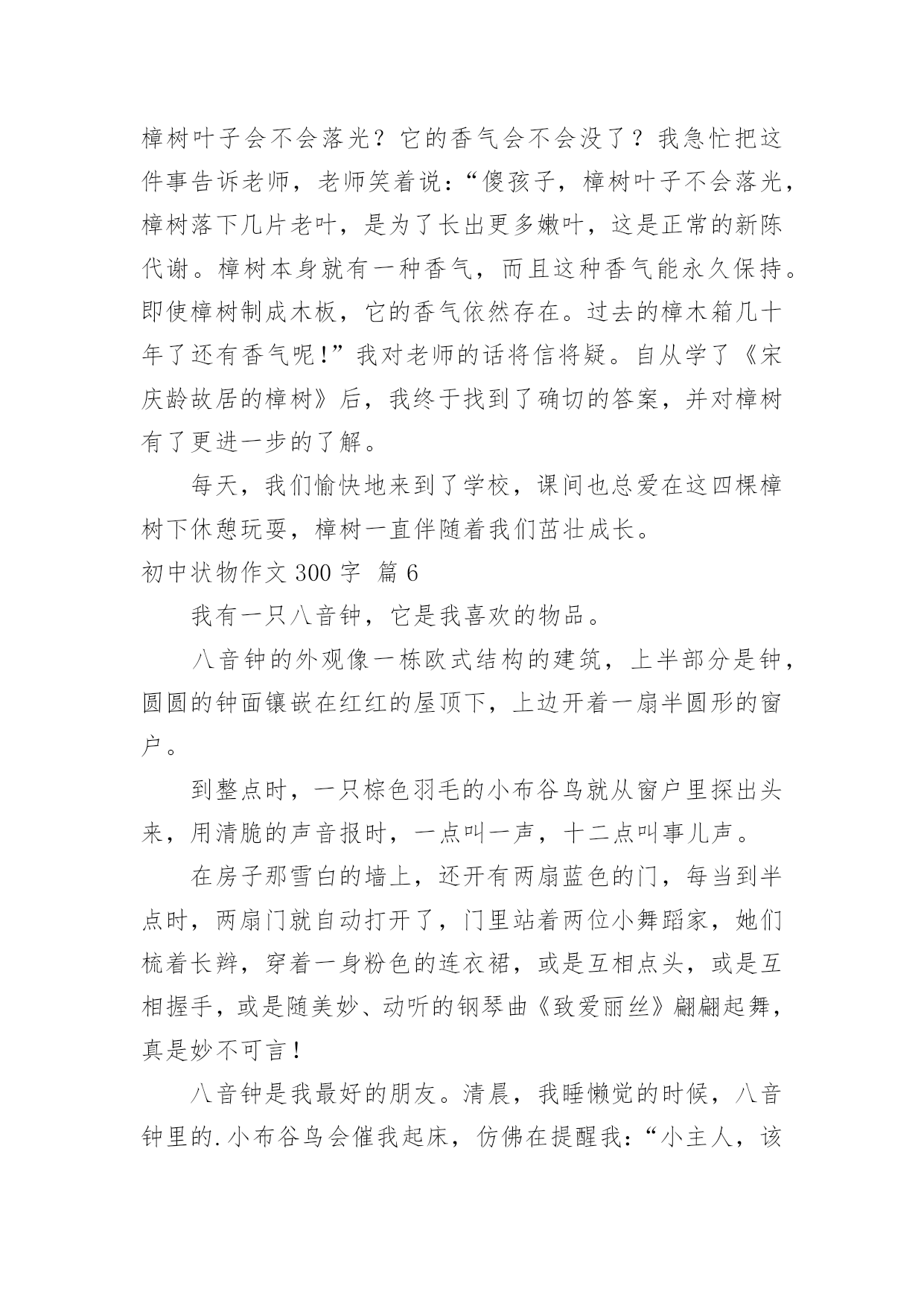 樟树叶子会不会落光？它的香气会不会没了？我急忙把这件事告诉老师，老师笑着说：“傻孩子，樟树叶子不会落光，樟树落下几片老叶，是为了长出更多嫩叶，这是正常的新陈代谢。樟树本身就有一种香气，而且这种香气能永久保持。即使樟树制成木板，它的香气依然存在。过去的樟木箱几十年了还有香气呢！”我对老师的话将信将疑。自从学了《宋庆龄故居的樟树》后，我终于找到了确切的答案，并对樟树有了更进一步的了解。

每天，我们愉快地来到了学校，课间也总爱在这四棵樟树下休憩玩耍，樟树一直伴随着我们茁壮成长。

初中状物作文 300 字 篇 6

我有一只八音钟，它是我喜欢的物品。

八音钟的外观像一栋欧式结构的建筑，上半部分是钟，圆圆的钟面镶嵌在红红的屋顶下，上边开着一扇半圆形的窗户。

到整点时，一只棕色羽毛的小布谷鸟就从窗户里探出头来，用清脆的声音报时，一点叫一声，十二点叫事儿声。

在房子那雪白的墙上，还开有两扇蓝色的门，每当到半点时，两扇门就自动打开了，门里站着两位小舞蹈家，她们梳着长辫，穿着一身粉色的连衣裙，或是互相点头，或是互相握手，或是随美妙、动听的钢琴曲《致爱丽丝》翩翩起舞，真是妙不可言！

八音钟是我最好的朋友。清晨，我睡懒觉的时候，八音钟里的.小布谷鸟会催我起床，仿佛在提醒我：“小主人，该